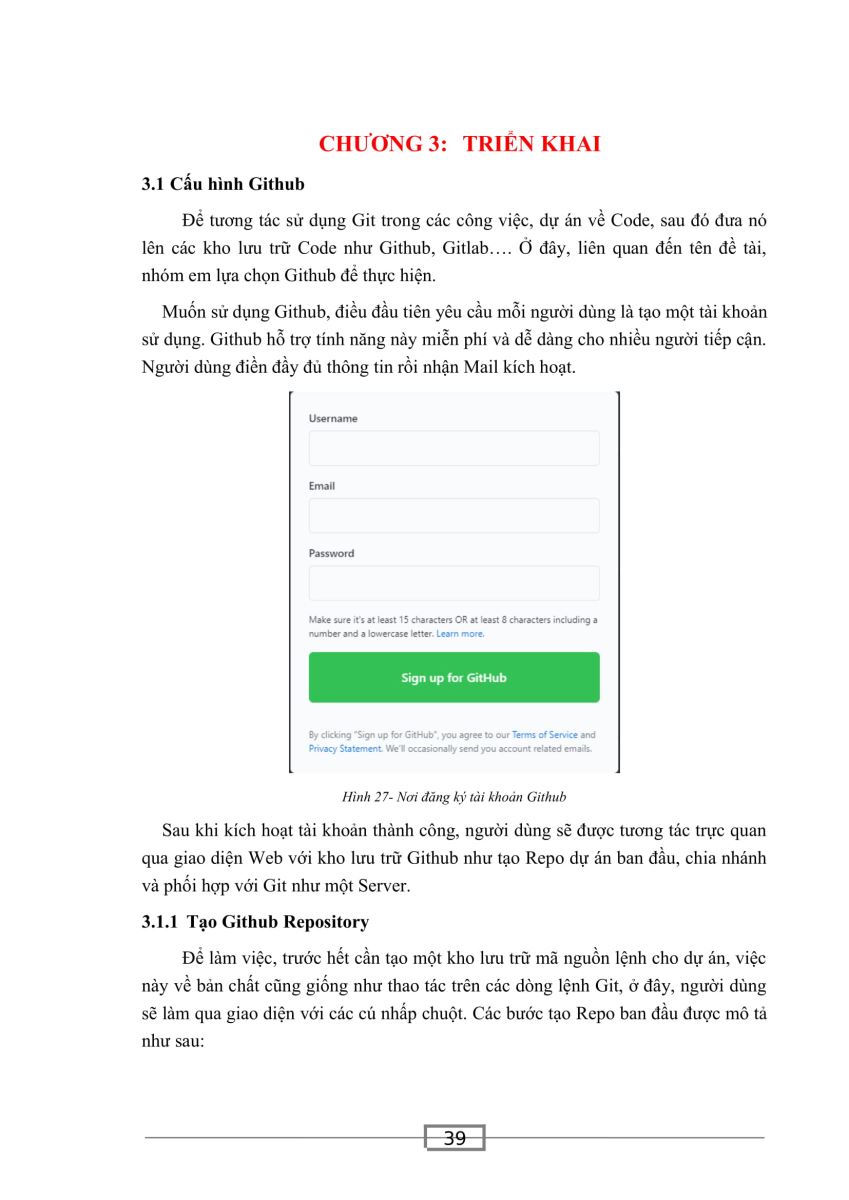 CHƯƠNG 3: TRIỂN KHAI

3.1 Cấu hình Github

Để tương tác sử dụng Git trong các công việc, dự án về Code, sau đó đưa nó lên các kho lưu trữ Code như Github, Gitlab…. Ở đây, liên quan đến tên đề tài, nhóm em lựa chọn Github để thực hiện.

Muốn sử dụng Github, điều đầu tiên yêu cầu mỗi người dùng là tạo một tài khoản sử dụng. Github hỗ trợ tính năng này miễn phí và dễ dàng cho nhiều người tiếp cận. Người dùng điền đầy đủ thông tin rồi nhận Mail kích hoạt.

Username

Email

Password

Make sure it's at least 15 characters OR at least 8 characters including a number and a lowercase letter. Learn more.

Sign up for GitHub

By clicking "Sign up for GitHub", you agree to our Terms of Service and Privacy Statement. We'll occasionally send you account related emails.

Hình 27- Nơi đăng ký tài khoản Github

Sau khi kích hoạt tài khoản thành công, người dùng sẽ được tương tác trực quan qua giao diện Web với kho lưu trữ Github như tạo Repo dự án ban đầu, chia nhánh và phối hợp với Git như một Server.

3.1.1 Tạo Github Repository

Để làm việc, trước hết cần tạo một kho lưu trữ mã nguồn lệnh cho dự án, việc này về bản chất cũng giống như thao tác trên các dòng lệnh Git, ở đây, người dùng sẽ làm qua giao diện với các cú nhấp chuột. Các bước tạo Repo ban đầu được mô tả như sau:

39